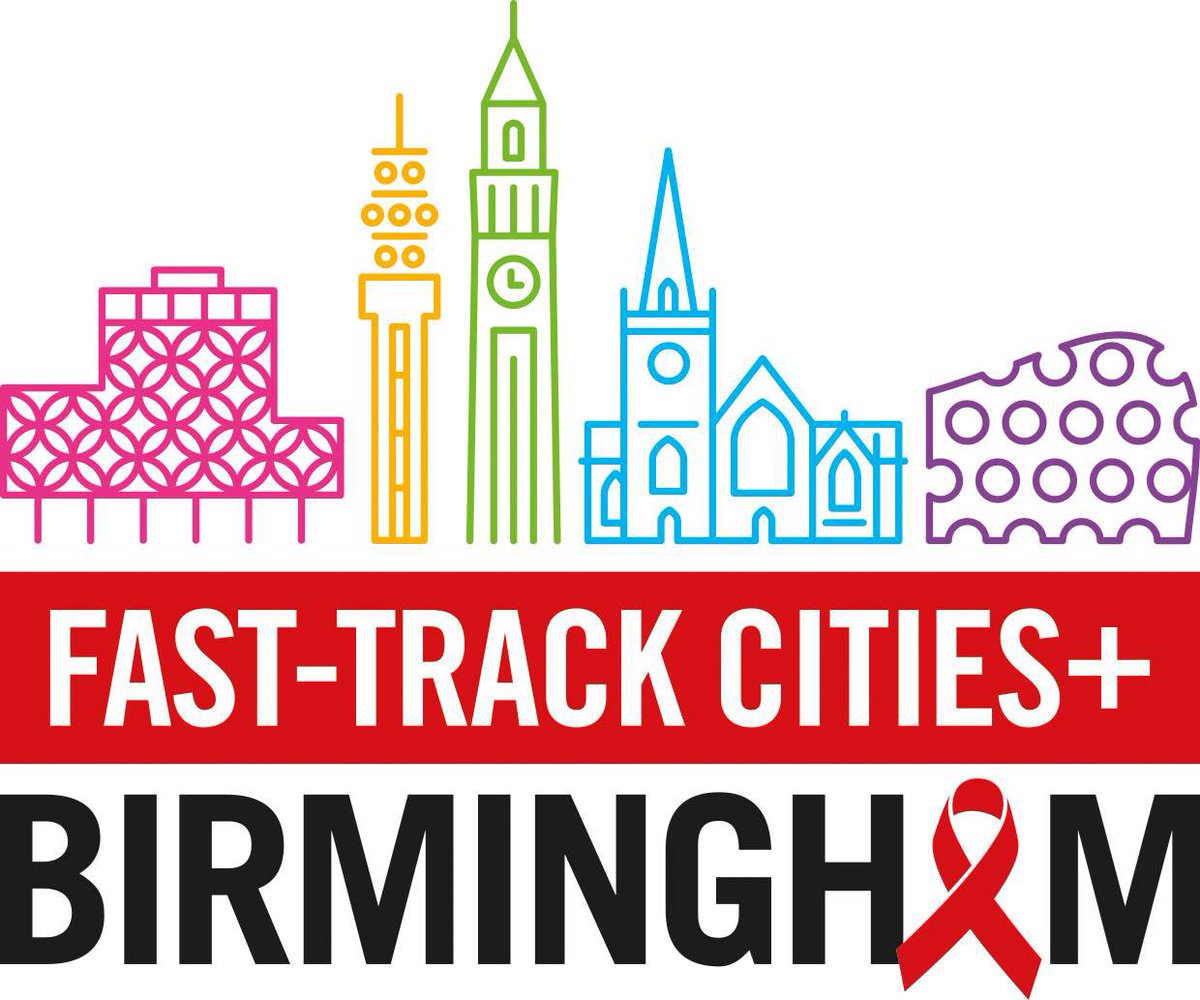 FAST-TRACK CITIES+
BIRMINGHAM